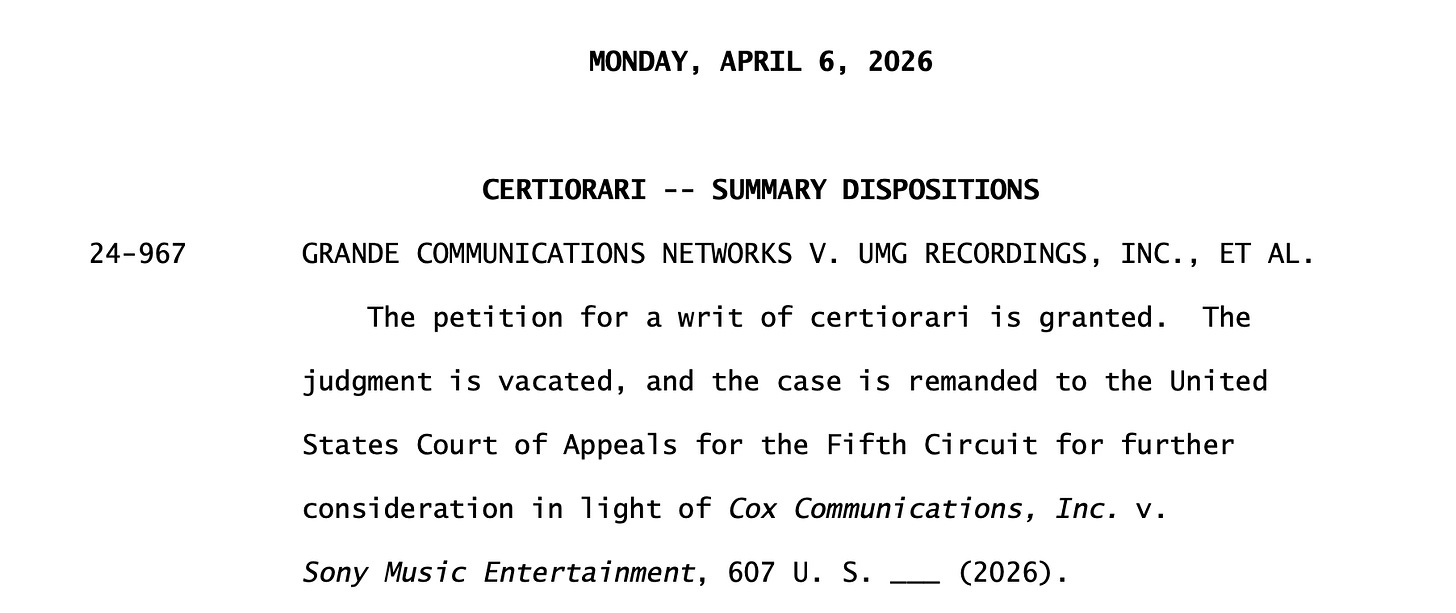 MONDAY, APRIL 6, 2026

CERTIORARI -- SUMMARY DISPOSITIONS

24-967 GRANDE COMMUNICATIONS NETWORKS V. UMG RECORDINGS, INC., ET AL.

The petition for a writ of certiorari is granted. The judgment is vacated, and the case is remanded to the United States Court of Appeals for the Fifth Circuit for further consideration in light of Cox Communications, Inc. v. Sony Music Entertainment, 607 U. S. ____ (2026).